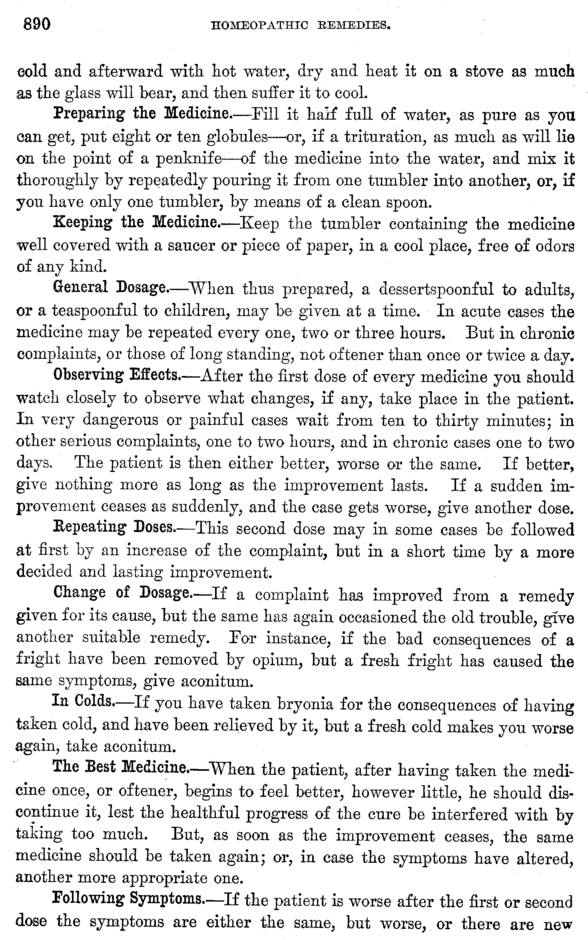 890 HOMEOPATHIC REMEDIES.

cold and afterward with hot water, dry and heat it on a stove as much as the glass will bear, and then suffer it to cool.

Preparing the Medicine.—Fill it half full of water, as pure as you can get, put eight or ten globules—or, if a trituration, as much as will lie on the point of a penknife—of the medicine into the water, and mix it thoroughly by repeatedly pouring it from one tumbler into another, or, if you have only one tumbler, by means of a clean spoon.

Keeping the Medicine.—Keep the tumbler containing the medicine well covered with a saucer or piece of paper, in a cool place, free of odors of any kind.

General Dosage.—When thus prepared, a dessertspoonful to adults, or a teaspoonful to children, may be given at a time. In acute cases the medicine may be repeated every one, two or three hours. But in chronic complaints, or those of long standing, not oftener than once or twice a day.

Observing Effects.—After the first dose of every medicine you should watch closely to observe what changes, if any, take place in the patient. In very dangerous or painful cases wait from ten to thirty minutes; in other serious complaints, one to two hours, and in chronic cases one to two days. The patient is then either better, worse or the same. If better, give nothing more as long as the improvement lasts. If a sudden improvement ceases as suddenly, and the case gets worse, give another dose.

Repeating Doses.—This second dose may in some cases be followed at first by an increase of the complaint, but in a short time by a more decided and lasting improvement.

Change of Dosage.—If a complaint has improved from a remedy given for its cause, but the same has again occasioned the old trouble, give another suitable remedy. For instance, if the bad consequences of a fright have been removed by opium, but a fresh fright has caused the same symptoms, give aconitum.

In Colds.—If you have taken bryonia for the consequences of having taken cold, and have been relieved by it, but a fresh cold makes you worse again, take aconitum.

The Best Medicine.—When the patient, after having taken the medicine once, or oftener, begins to feel better, however little, he should discontinue it, lest the healthful progress of the cure be interfered with by taking too much. But, as soon as the improvement ceases, the same medicine should be taken again; or, in case the symptoms have altered, another more appropriate one.

Following Symptoms.—If the patient is worse after the first or second dose the symptoms are either the same, but worse, or there are new